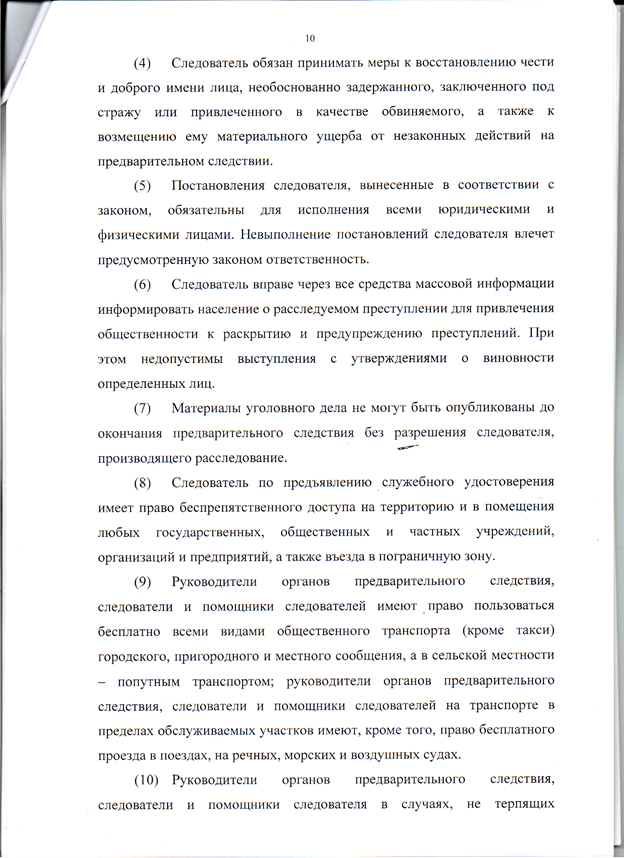 10

(4) Следователь обязан принимать меры к восстановлению чести и доброго имени лица, необоснованно задержанного, заключенного под стражу или привлеченного в качестве обвиняемого, а также к возмещению ему материального ущерба от незаконных действий на предварительном следствии.

(5) Постановления следователя, вынесенные в соответствии с законом, обязательны для исполнения всеми юридическими и физическими лицами. Невыполнение постановлений следователя влечет предусмотренную законом ответственность.

(6) Следователь вправе через все средства массовой информации информировать население о расследуемом преступлении для привлечения общественности к раскрытию и предупреждению преступлений. При этом недопустимы выступления с утверждениями о виновности определенных лиц.

(7) Материалы уголовного дела не могут быть опубликованы до окончания предварительного следствия без разрешения следователя, производящего расследование.

(8) Следователь по предъявлению служебного удостоверения имеет право беспрепятственного доступа на территорию и в помещения любых государственных, общественных и частных учреждений, организаций и предприятий, а также въезда в пограничную зону.

(9) Руководители органов предварительного следствия, следователи и помощники следователей имеют право пользоваться бесплатно всеми видами общественного транспорта (кроме такси) городского, пригородного и местного сообщения, а в сельской местности – попутным транспортом; руководители органов предварительного следствия, следователи и помощники следователей на транспорте в пределах обслуживаемых участков имеют, кроме того, право бесплатного проезда в поездах, на речных, морских и воздушных судах.

(10) Руководители органов предварительного следствия, следователи и помощники следователя в случаях, не терпящих